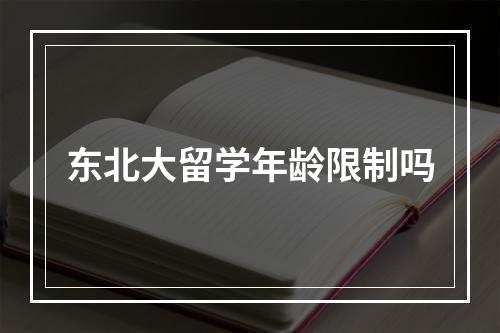 东北大留学年龄限制吗